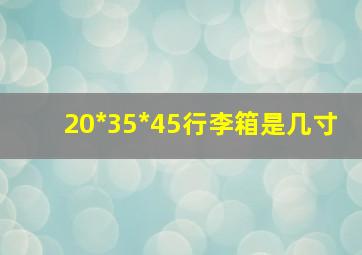 20*35*45行李箱是几寸